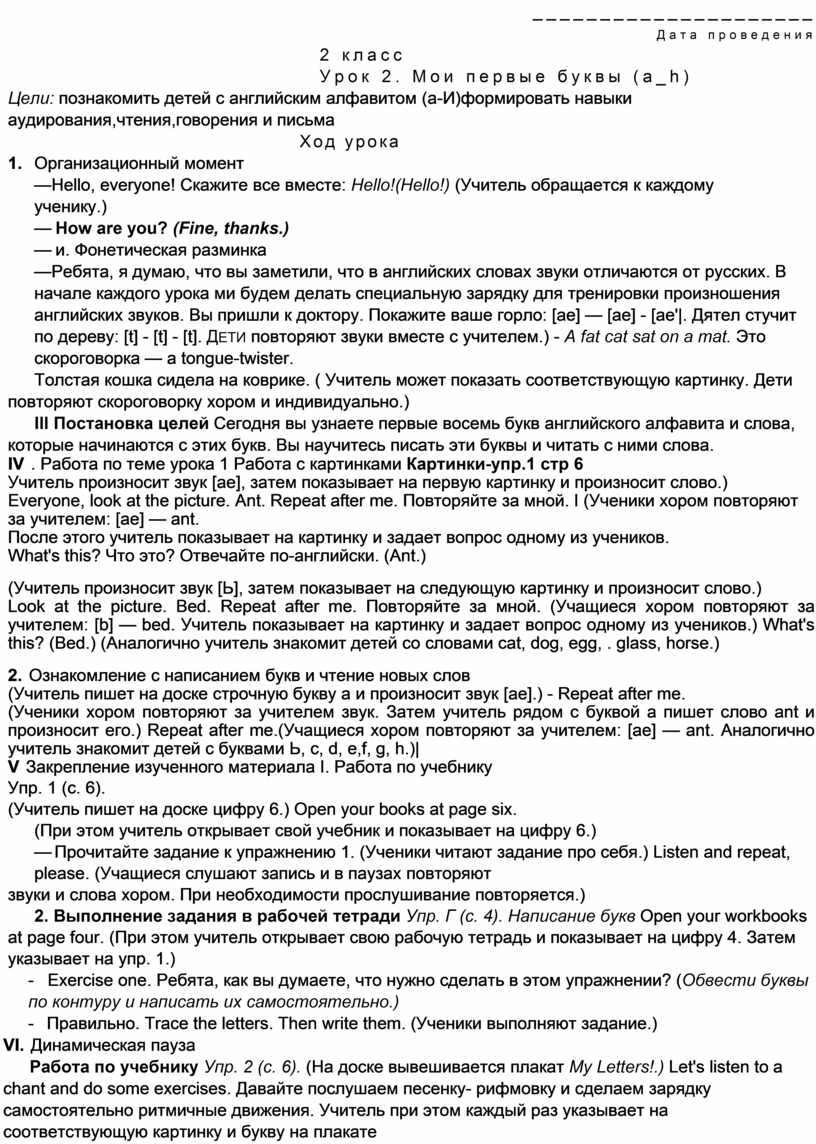 ____________________
Дата проведения

2 класс

Урок 2. Мои первые буквы (a_h)

Цели: познакомить детей с английским алфавитом (а-И)формировать навыки аудирования,чтения,говорения и письма

Ход урока

1. Организационный момент

—Hello, everyone! Скажите все вместе: Hello!(Hello!) (Учитель обращается к каждому ученику.)

— How are you? (Fine, thanks.)

— и. Фонетическая разминка

—Ребята, я думаю, что вы заметили, что в английских словах звуки отличаются от русских. В начале каждого урока ми будем делать специальную зарядку для тренировки произношения английских звуков. Вы пришли к доктору. Покажите ваше горло: [ae] — [ae] - [ae'|. Дятел стучит по дереву: [t] - [t] - [t]. ДЕТИ повторяют звуки вместе с учителем.) - A fat cat sat on a mat. Это скороговорка — a tongue-twister.

Толстая кошка сидела на коврике. ( Учитель может показать соответствующую картинку. Дети повторяют скороговорку хором и индивидуально.)

III Постановка целей Сегодня вы узнаете первые восемь букв английского алфавита и слова, которые начинаются с этих букв. Вы научитесь писать эти буквы и читать с ними слова.

IV . Работа по теме урока 1 Работа с картинками Картинки-упр.1 стр 6

Учитель произносит звук [ae], затем показывает на первую картинку и произносит слово.) Everyone, look at the picture. Ant. Repeat after me. Повторяйте за мной. I (Ученики хором повторяют за учителем: [ae] — ant.

После этого учитель показывает на картинку и задает вопрос одному из учеников.

What's this? Что это? Отвечайте по-английски. (Ant.)

(Учитель произносит звук [Ь], затем показывает на следующую картинку и произносит слово.) Look at the picture. Bed. Repeat after me. Повторяйте за мной. (Учащиеся хором повторяют за учителем: [b] — bed. Учитель показывает на картинку и задает вопрос одному из учеников.) What's this? (Bed.) (Аналогично учитель знакомит детей со словами cat, dog, egg, . glass, horse.)

2. Ознакомление с написанием букв и чтение новых слов

(Учитель пишет на доске строчную букву а и произносит звук [ae].) - Repeat after me.

(Ученики хором повторяют за учителем звук. Затем учитель рядом с буквой а пишет слово ant и произносит его.) Repeat after me.(Учащиеся хором повторяют за учителем: [ae] — ant. Аналогично учитель знакомит детей с буквами Ь, с, d, e,f, g, h.)|

V Закрепление изученного материала I. Работа по учебнику

Упр. 1 (с. 6).

(Учитель пишет на доске цифру 6.) Open your books at page six.

(При этом учитель открывает свой учебник и показывает на цифру 6.)

— Прочитайте задание к упражнению 1. (Ученики читают задание про себя.) Listen and repeat, please. (Учащиеся слушают запись и в паузах повторяют звуки и слова хором. При необходимости прослушивание повторяется.)

2. Выполнение задания в рабочей тетради Упр. Г (с. 4). Написание букв Open your workbooks at page four. (При этом учитель открывает свою рабочую тетрадь и показывает на цифру 4. Затем указывает на упр. 1.)

- Exercise one. Ребята, как вы думаете, что нужно сделать в этом упражнении? (Обвести буквы по контуру и написать их самостоятельно.)

- Правильно. Trace the letters. Then write them. (Ученики выполняют задание.)

VI. Динамическая пауза

Работа по учебнику Упр. 2 (с. 6). (На доске вывешивается плакат My Letters!.) Let's listen to a chant and do some exercises. Давайте послушаем песенку- рифмовку и сделаем зарядку самостоятельно ритмичные движения. Учитель при этом каждый раз указывает на соответствующую картинку и букву на плакате